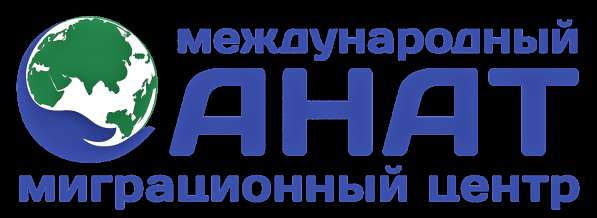 международный
АНАТ
миграционный центр